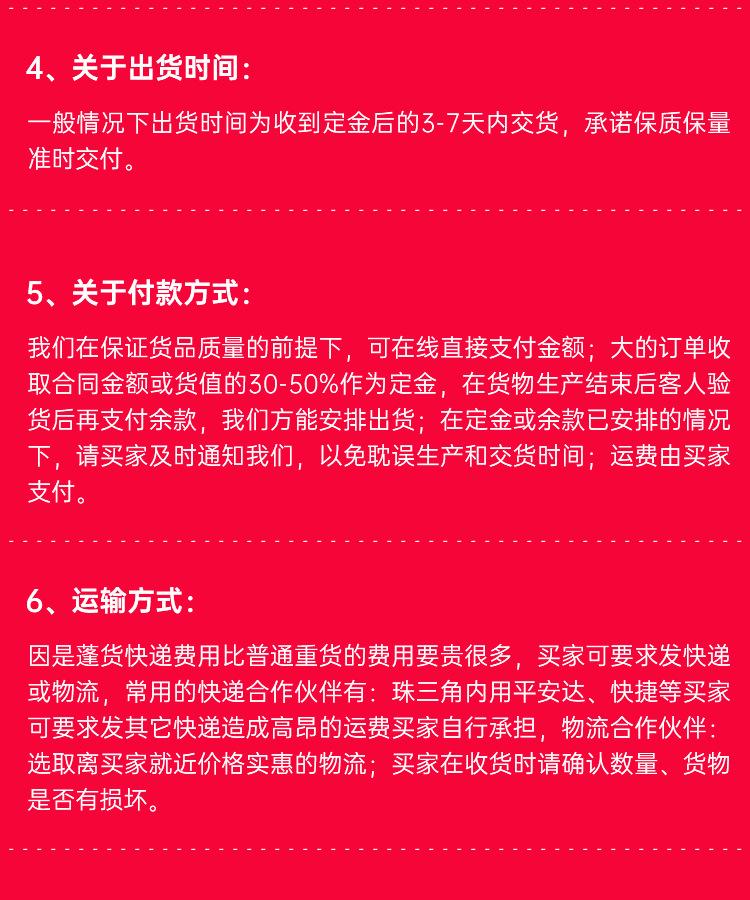 4、关于出货时间：

一般情况下出货时间为收到定金后的3-7天内交货，承诺保质保量准时交付。

5、关于付款方式：

我们在保证货品质量的前提下，可在线直接支付金额；大的订单收取合同金额或货值的30-50%作为定金，在货物生产结束后客人验货后再支付余款，我们方能安排出货；在定金或余款已安排的情况下，请买家及时通知我们，以免耽误生产和交货时间；运费由买家支付。

6、运输方式：

因是蓬货快递费用比普通重货的费用要贵很多，买家可要求发快递或物流，常用的快递合作伙伴有：珠三角内用平安达、快捷等买家可要求发其它快递造成高昂的运费买家自行承担，物流合作伙伴：选取离买家就近价格实惠的物流；买家在收货时请确认数量、货物是否有损坏。